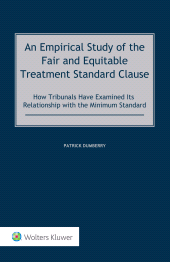 An Empirical Study of the Fair and Equitable Treatment Standard Clause

How Tribunals Have Examined Its Relationship with the Minimum Standard

PATRICK DUMBERRY

Wolters Kluwer